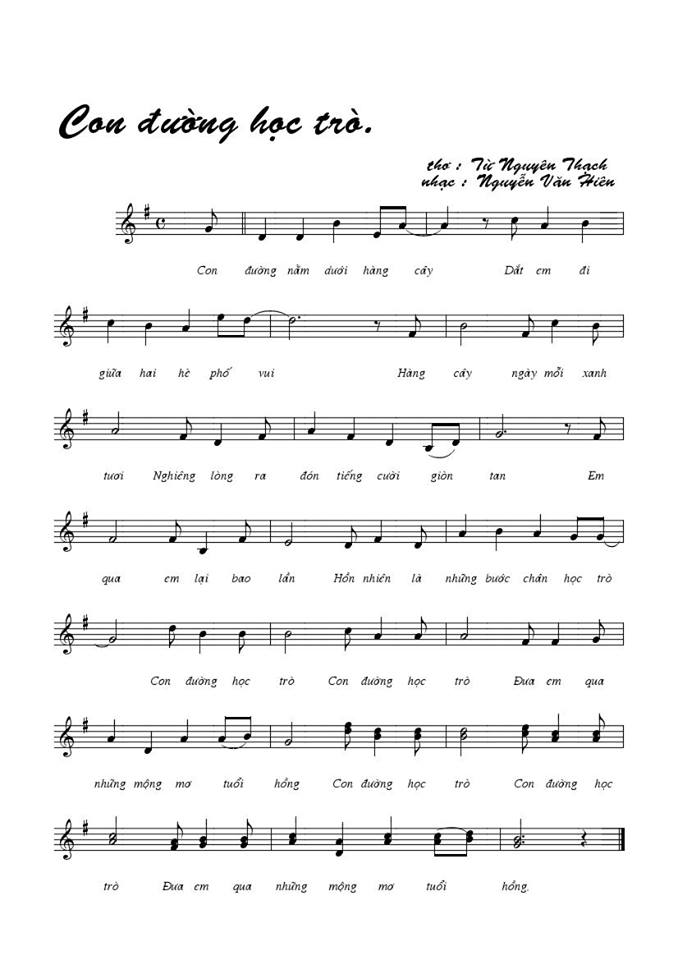 Con đường học trò.

thơ : Từ Nguyên Thạch
nhạc : Nguyễn Văn Hiên

Con đường nằm dưới hàng cây Dắt em đi

giữa hai hè phố vui Hàng cây ngày mỗi xanh

tươi Nghiêng lòng ra đón tiếng cười giòn tan Em

qua em lại bao lần Hồn nhiên là những bước chân học trò

Con đường học trò Con đường học trò Đưa em qua

những mộng mơ tuổi hồng Con đường học trò Con đường học

trò Đưa em qua những mộng mơ tuổi hồng.